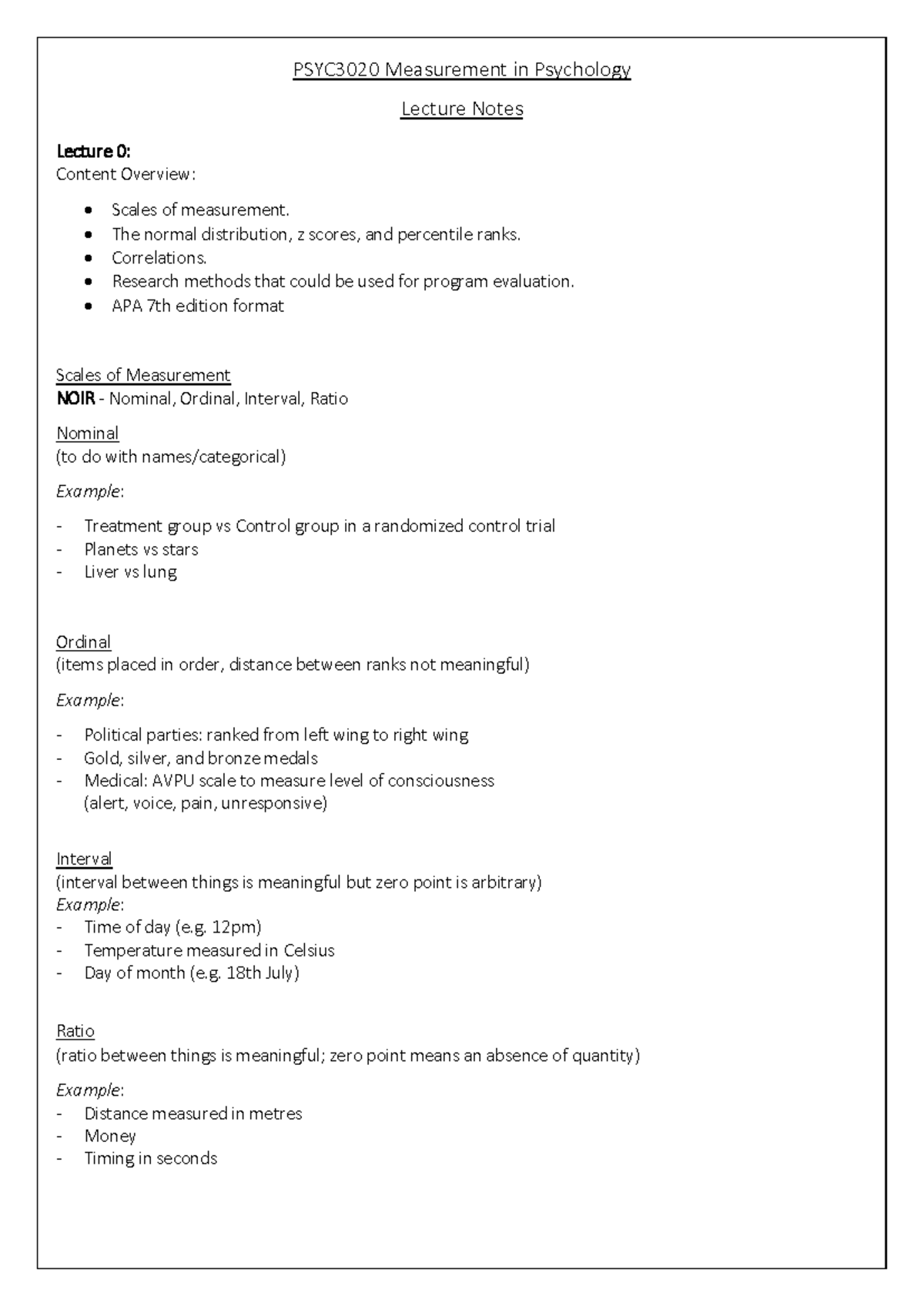 PSYC3020 Measurement in Psychology

Lecture Notes

Lecture 0:
Content Overview:

• Scales of measurement.
• The normal distribution, z scores, and percentile ranks.
• Correlations.
• Research methods that could be used for program evaluation.
• APA 7th edition format

Scales of Measurement
NOIR - Nominal, Ordinal, Interval, Ratio

Nominal
(to do with names/categorical)

Example:

- Treatment group vs Control group in a randomized control trial
- Planets vs stars
- Liver vs lung

Ordinal
(items placed in order, distance between ranks not meaningful)

Example:

- Political parties: ranked from left wing to right wing
- Gold, silver, and bronze medals
- Medical: AVPU scale to measure level of consciousness (alert, voice, pain, unresponsive)

Interval
(interval between things is meaningful but zero point is arbitrary)
Example:
- Time of day (e.g. 12pm)
- Temperature measured in Celsius
- Day of month (e.g. 18th July)

Ratio
(ratio between things is meaningful; zero point means an absence of quantity)

Example:
- Distance measured in metres
- Money
- Timing in seconds